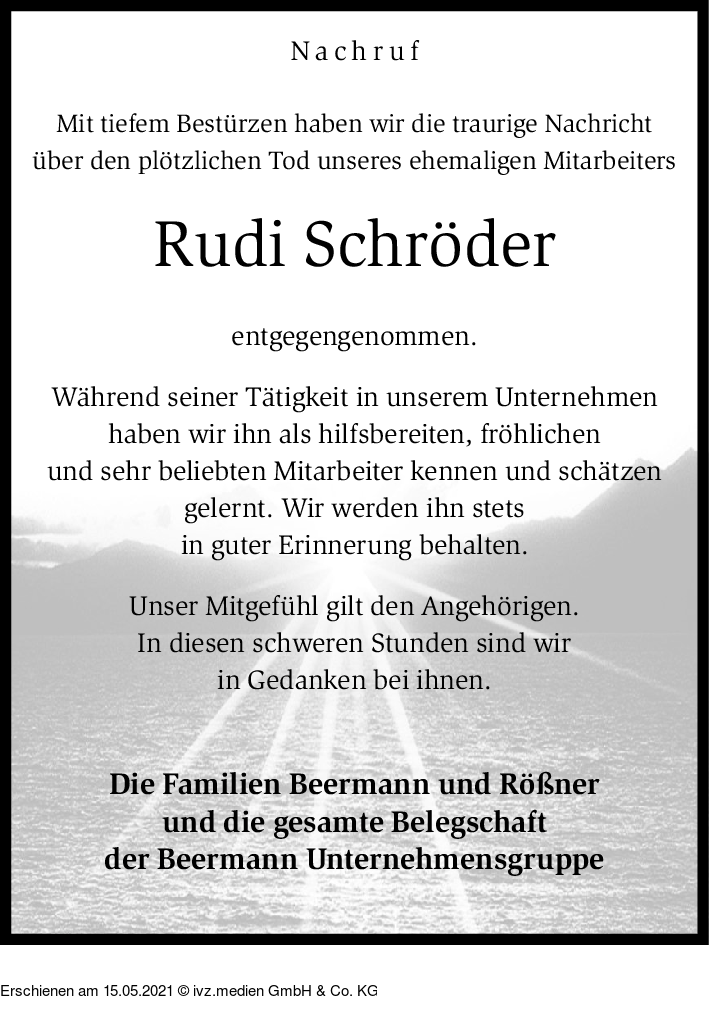 Nachruf

Mit tiefem Bestürzen haben wir die traurige Nachricht über den plötzlichen Tod unseres ehemaligen Mitarbeiters

Rudi Schröder

entgegengenommen.

Während seiner Tätigkeit in unserem Unternehmen haben wir ihn als hilfsbereiten, fröhlichen und sehr beliebten Mitarbeiter kennen und schätzen gelernt. Wir werden ihn stets in guter Erinnerung behalten.

Unser Mitgefühl gilt den Angehörigen. In diesen schweren Stunden sind wir in Gedanken bei ihnen.

Die Familien Beermann und Rößner
und die gesamte Belegschaft
der Beermann Unternehmensgruppe

Erschienen am 15.05.2021 © ivz.medien GmbH & Co. KG